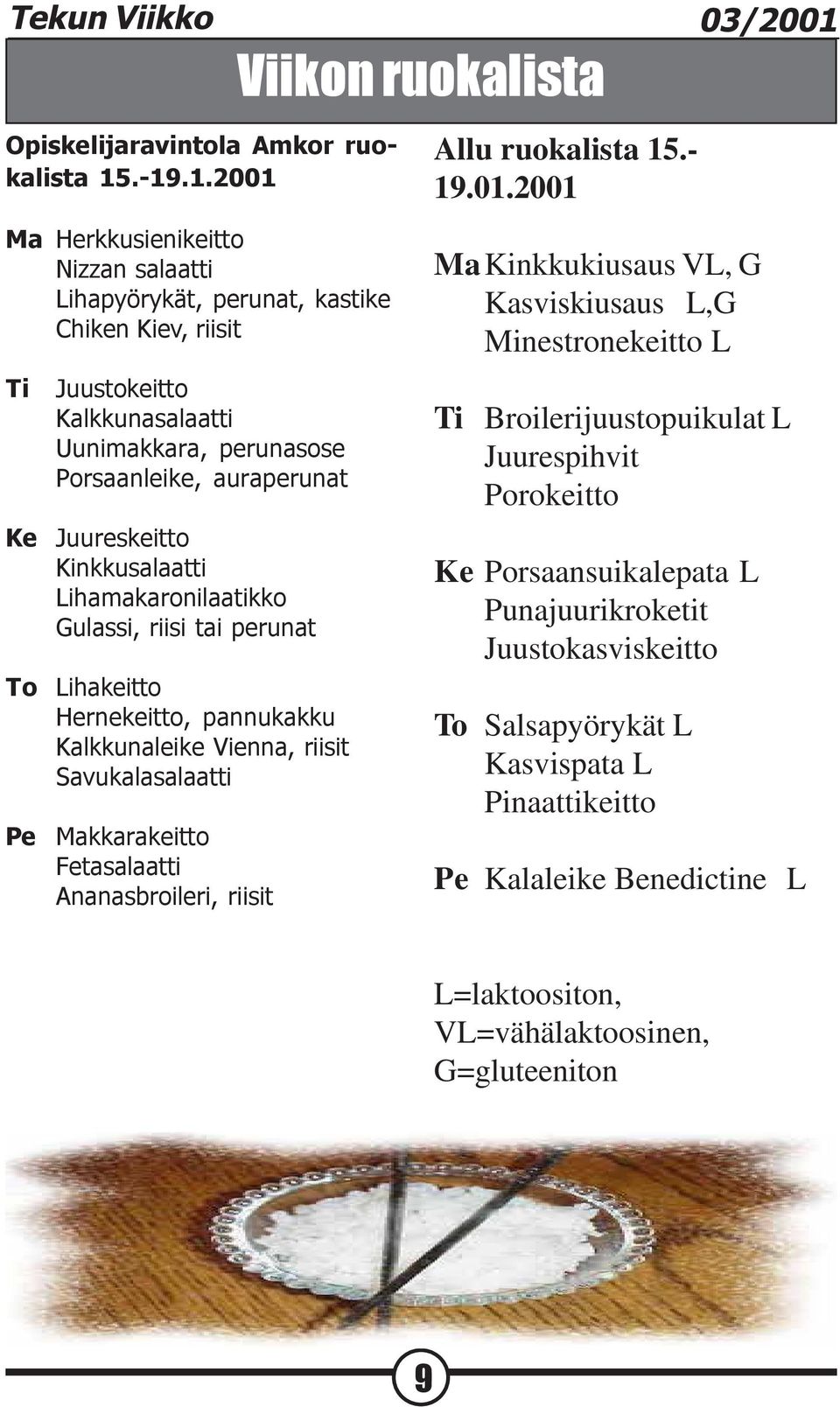 Tekun Viikko 03/2001

Viikon ruokalista

Opiskelijaravintola Amkor ruokalista 15.-19.1.2001

Ma Herkkusienikeitto
Nizzan salaatti
Lihapyörykät, perunat, kastike
Chiken Kiev, riisit

Ti Juustokeitto
Kalkkunasalaatti
Uunimakkara, perunasose
Porsaanleike, auraperunat

Ke Juureskeitto
Kinkkusalaatti
Lihamakaronilaatikko
Gulassi, riisi tai perunat

To Lihakeitto
Hernekeitto, pannukakku
Kalkkunaleike Vienna, riisit
Savukalasalaatti

Pe Makkarakeitto
Fetasalaatti
Ananasbroileri, riisit

Allu ruokalista 15.-19.01.2001

Ma Kinkkukiusaus VL, G
Kasviskiusaus L,G
Minestronekeitto L

Ti Broilerijuustopuikulat L
Juurespihvit
Porokeitto

Ke Porsaansuikalepata L
Punajuurikroketit
Juustokasviskeitto

To Salsapyörykät L
Kasvispata L
Pinaattikeitto

Pe Kalaleike Benedictine L

L=laktoositon,
VL=vähälaktoosinen,
G=gluteeniton

9